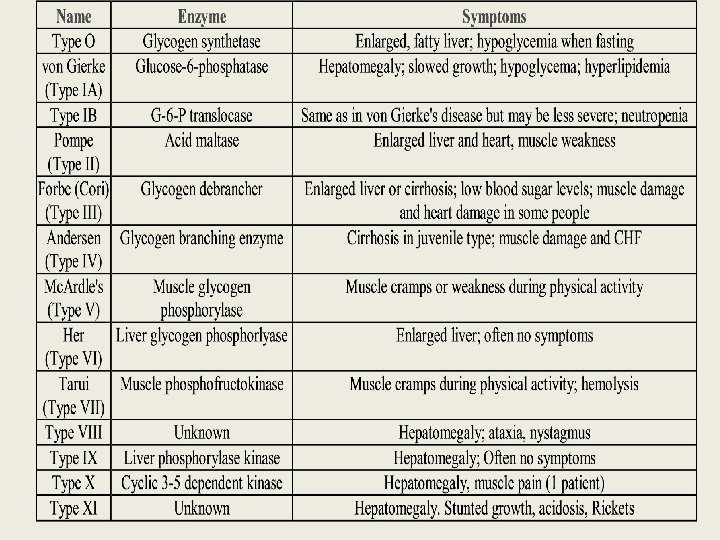 | Name | Enzyme | Symptoms |
|---|---|---|
| Type O | Glycogen synthetase | Enlarged, fatty liver; hypoglycemia when fasting |
| von Gierke (Type IA) | Glucose-6-phosphatase | Hepatomegaly; slowed growth; hypoglycema; hyperlipidemia |
| Type IB | G-6-P translocase | Same as in von Gierke's disease but may be less severe; neutropenia |
| Pompe (Type II) | Acid maltase | Enlarged liver and heart, muscle weakness |
| Forbe (Cori) (Type III) | Glycogen debrancher | Enlarged liver or cirrhosis; low blood sugar levels; muscle damage and heart damage in some people |
| Andersen (Type IV) | Glycogen branching enzyme | Cirrhosis in juvenile type; muscle damage and CHF |
| McArdle's (Type V) | Muscle glycogen phosphorylase | Muscle cramps or weakness during physical activity |
| Her (Type VI) | Liver glycogen phosphorlyase | Enlarged liver; often no symptoms |
| Tarui (Type VII) | Muscle phosphofructokinase | Muscle cramps during physical activity; hemolysis |
| Type VIII | Unknown | Hepatomegaly; ataxia, nystagmus |
| Type IX | Liver phosphorylase kinase | Hepatomegaly; Often no symptoms |
| Type X | Cyclic 3-5 dependent kinase | Hepatomegaly, muscle pain (1 patient) |
| Type XI | Unknown | Hepatomegaly. Stunted growth, acidosis, Rickets |